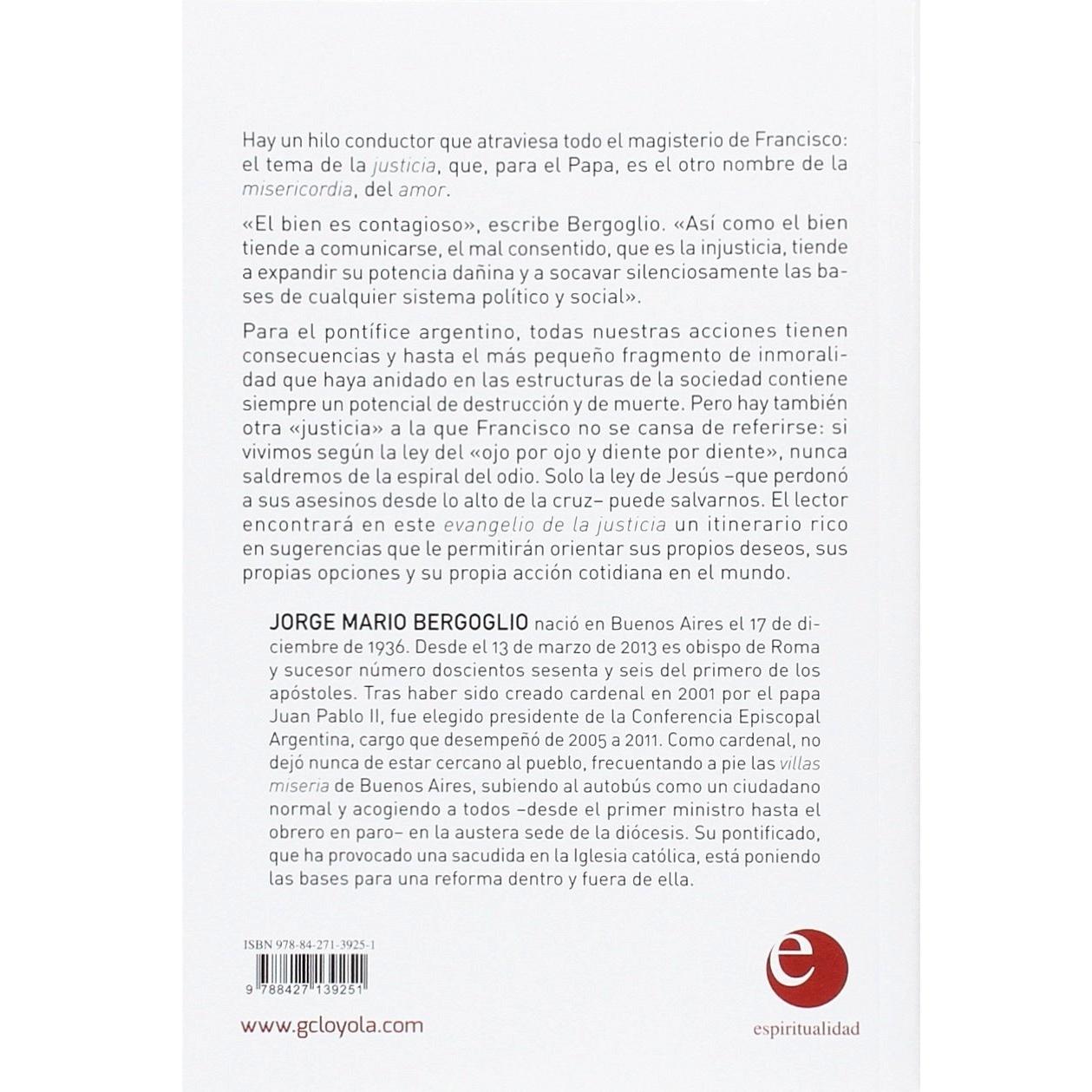 Hay un hilo conductor que atraviesa todo el magisterio de Francisco: el tema de la justicia, que, para el Papa, es el otro nombre de la misericordia, del amor.

«El bien es contagioso», escribe Bergoglio. «Así como el bien tiende a comunicarse, el mal consentido, que es la injusticia, tiende a expandir su potencia dañina y a socavar silenciosamente las bases de cualquier sistema político y social».

Para el pontífice argentino, todas nuestras acciones tienen consecuencias y hasta el más pequeño fragmento de inmoralidad que haya anidado en las estructuras de la sociedad contiene siempre un potencial de destrucción y de muerte. Pero hay también otra «justicia» a la que Francisco no se cansa de referirse: si vivimos según la ley del «ojo por ojo y diente por diente», nunca saldremos de la espiral del odio. Solo la ley de Jesús –que perdonó a sus asesinos desde lo alto de la cruz– puede salvarnos. El lector encontrará en este evangelio de la justicia un itinerario rico en sugerencias que le permitirán orientar sus propios deseos, sus propias opciones y su propia acción cotidiana en el mundo.

JORGE MARIO BERGOGLIO nació en Buenos Aires el 17 de diciembre de 1936. Desde el 13 de marzo de 2013 es obispo de Roma y sucesor número doscientos sesenta y seis del primero de los apóstoles. Tras haber sido creado cardenal en 2001 por el papa Juan Pablo II, fue elegido presidente de la Conferencia Episcopal Argentina, cargo que desempeñó de 2005 a 2011. Como cardenal, no dejó nunca de estar cercano al pueblo, frecuentando a pie las villas miseria de Buenos Aires, subiendo al autobús como un ciudadano normal y acogiendo a todos –desde el primer ministro hasta el obrero en paro– en la austera sede de la diócesis. Su pontificado, que ha provocado una sacudida en la Iglesia católica, está poniendo las bases para una reforma dentro y fuera de ella.

ISBN 978-84-271-3925-1

9 788427 139251

www.gcloyola.com

e

espiritualidad